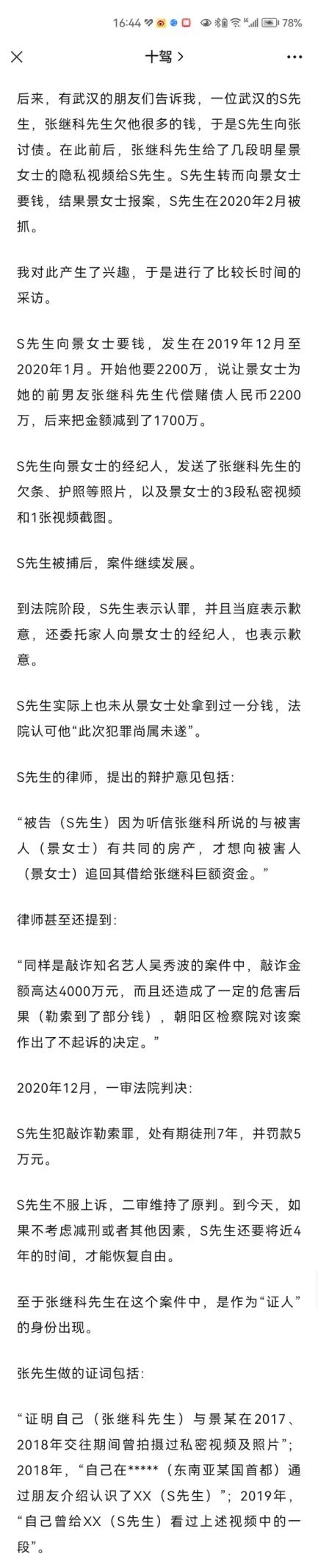 16:44 78%

十驾 >

后来，有武汉的朋友们告诉我，一位武汉的S先生，张继科先生欠他很多的钱，于是S先生向张讨债。在此前后，张继科先生给了几段明星景女士的隐私视频给S先生。S先生转而向景女士要钱，结果景女士报案，S先生在2020年2月被抓。

我对此产生了兴趣，于是进行了比较长时间的采访。

S先生向景女士要钱，发生在2019年12月至2020年1月。开始他要2200万，说让景女士为她的前男友张继科先生代偿赌债人民币2200万，后来把金额减到了1700万。

S先生向景女士的经纪人，发送了张继科先生的欠条、护照等照片，以及景女士的3段私密视频和1张视频截图。

S先生被捕后，案件继续发展。

到法院阶段，S先生表示认罪，并且当庭表示歉意，还委托家人向景女士的经纪人，也表示歉意。

S先生实际上也未从景女士处拿到过一分钱，法院认可他“此次犯罪尚属未遂”。

S先生的律师，提出的辩护意见包括：

“被告（S先生）因为听信张继科所说的与被害人（景女士）有共同的房产，才想向被害人（景女士）追回其借给张继科巨额资金。”

律师甚至还提到：

“同样是敲诈知名艺人吴秀波的案件中，敲诈金额高达4000万元，而且还造成了一定的危害后果（勒索到了部分钱），朝阳区检察院对该案作出了不起诉的决定。”

2020年12月，一审法院判决：

S先生犯敲诈勒索罪，处有期徒刑7年，并罚款5万元。

S先生不服上诉，二审维持了原判。到今天，如果不考虑减刑或者其他因素，S先生还要将近4年的时间，才能恢复自由。

至于张继科先生在这个案件中，是作为“证人”的身份出现。

张先生做的证词包括：

“证明自己（张继科先生）与景某在2017、2018年交往期间曾拍摄过私密视频及照片”；2018年，“自己在*****（东南亚某国首都）通过朋友介绍认识了XX（S先生）”；2019年，“自己曾给XX（S先生）看过上述视频中的一段”。